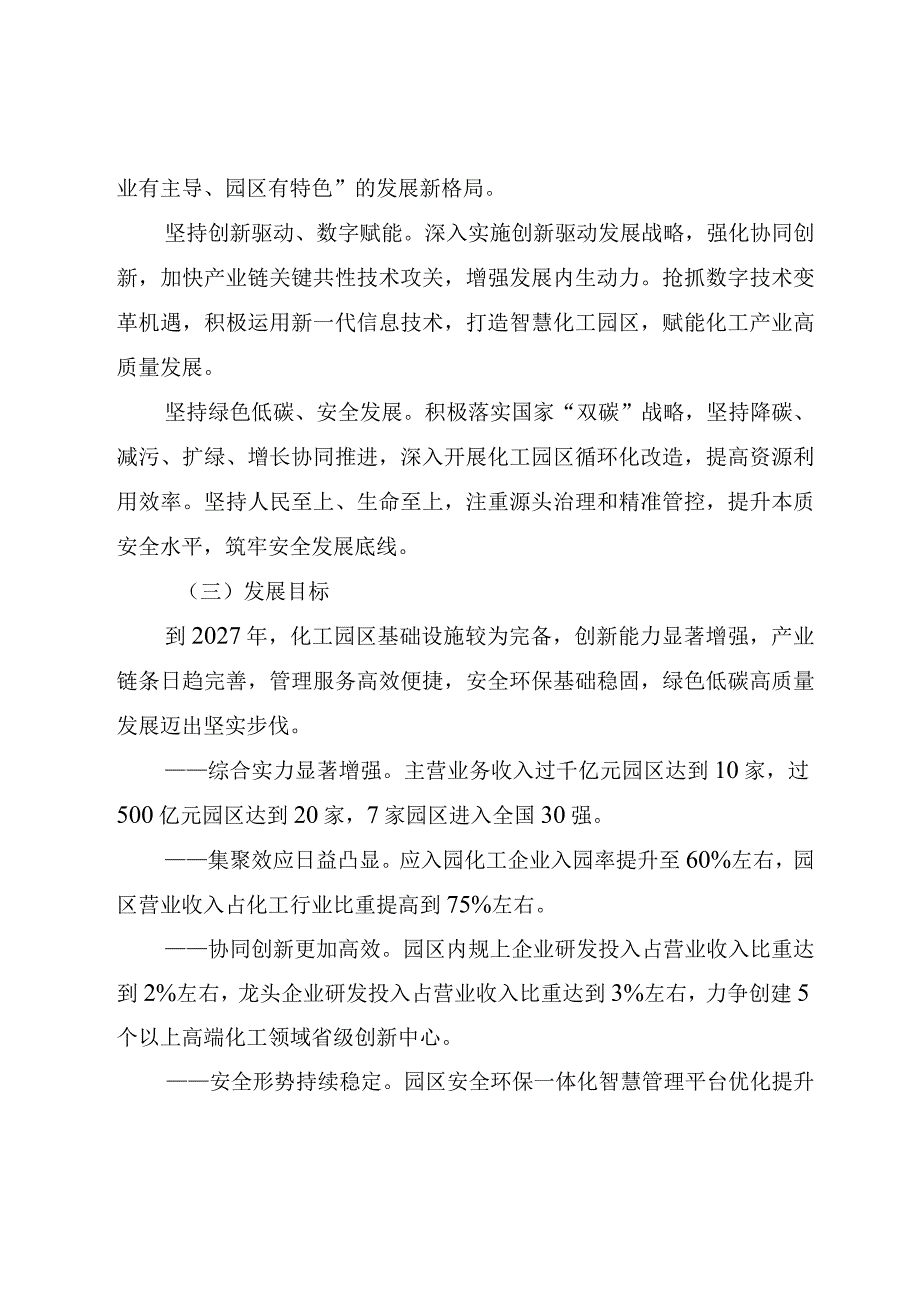 业有主导、园区有特色”的发展新格局。

坚持创新驱动、数字赋能。深入实施创新驱动发展战略，强化协同创新，加快产业链关键共性技术攻关，增强发展内生动力。抢抓数字技术变革机遇，积极运用新一代信息技术，打造智慧化工园区，赋能化工产业高质量发展。

坚持绿色低碳、安全发展。积极落实国家“双碳”战略，坚持降碳、减污、扩绿、增长协同推进，深入开展化工园区循环化改造，提高资源利用效率。坚持人民至上、生命至上，注重源头治理和精准管控，提升本质安全水平，筑牢安全发展底线。

（三）发展目标

到2027年，化工园区基础设施较为完备，创新能力显著增强，产业链条日趋完善，管理服务高效便捷，安全环保基础稳固，绿色低碳高质量发展迈出坚实步伐。

——综合实力显著增强。主营业务收入过千亿元园区达到10家，过500亿元园区达到20家，7家园区进入全国30强。

——集聚效应日益凸显。应入园化工企业入园率提升至60%左右，园区营业收入占化工行业比重提高到75%左右。

——协同创新更加高效。园区内规上企业研发投入占营业收入比重达到2%左右，龙头企业研发投入占营业收入比重达到3%左右，力争创建5个以上高端化工领域省级创新中心。

——安全形势持续稳定。园区安全环保一体化智慧管理平台优化提升